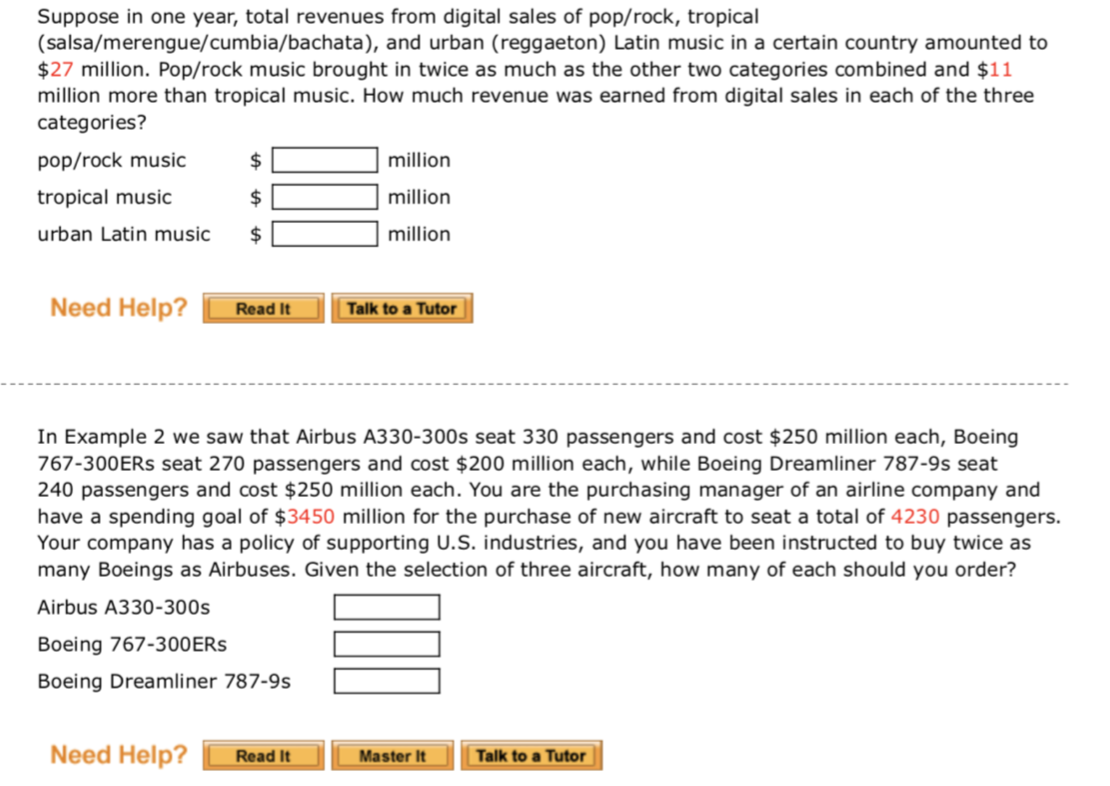 Suppose in one year, total revenues from digital sales of pop/rock, tropical (salsa/merengue/cumbia/bachata), and urban (reggaeton) Latin music in a certain country amounted to \$27 million. Pop/rock music brought in twice as much as the other two categories combined and \$11 million more than tropical music. How much revenue was earned from digital sales in each of the three categories?

pop/rock music \$ million

tropical music \$ million

urban Latin music \$ million

Need Help? Read It Talk to a Tutor

In Example 2 we saw that Airbus A330-300s seat 330 passengers and cost \$250 million each, Boeing 767-300ERs seat 270 passengers and cost \$200 million each, while Boeing Dreamliner 787-9s seat 240 passengers and cost \$250 million each. You are the purchasing manager of an airline company and have a spending goal of \$3450 million for the purchase of new aircraft to seat a total of 4230 passengers. Your company has a policy of supporting U.S. industries, and you have been instructed to buy twice as many Boeings as Airbuses. Given the selection of three aircraft, how many of each should you order?

Airbus A330-300s

Boeing 767-300ERs

Boeing Dreamliner 787-9s

Need Help? Read It Master It Talk to a Tutor